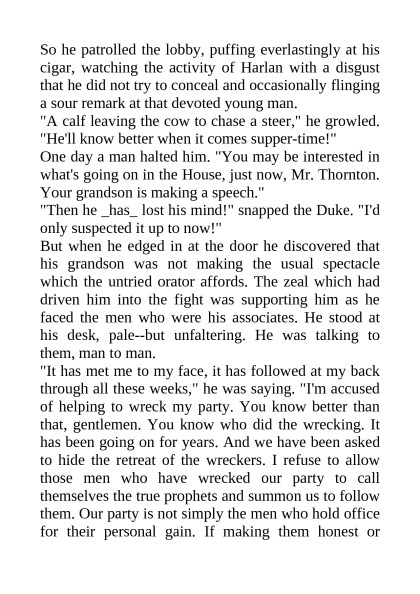 So he patrolled the lobby, puffing everlastingly at his cigar, watching the activity of Harlan with a disgust that he did not try to conceal and occasionally flinging a sour remark at that devoted young man.
"A calf leaving the cow to chase a steer," he growled. "He'll know better when it comes supper-time!"
One day a man halted him. "You may be interested in what's going on in the House, just now, Mr. Thornton. Your grandson is making a speech."
"Then he _has_ lost his mind!" snapped the Duke. "I'd only suspected it up to now!"
But when he edged in at the door he discovered that his grandson was not making the usual spectacle which the untried orator affords. The zeal which had driven him into the fight was supporting him as he faced the men who were his associates. He stood at his desk, pale--but unfaltering. He was talking to them, man to man.
"It has met me to my face, it has followed at my back through all these weeks," he was saying. "I'm accused of helping to wreck my party. You know better than that, gentlemen. You know who did the wrecking. It has been going on for years. And we have been asked to hide the retreat of the wreckers. I refuse to allow those men who have wrecked our party to call themselves the true prophets and summon us to follow them. Our party is not simply the men who hold office for their personal gain. If making them honest or